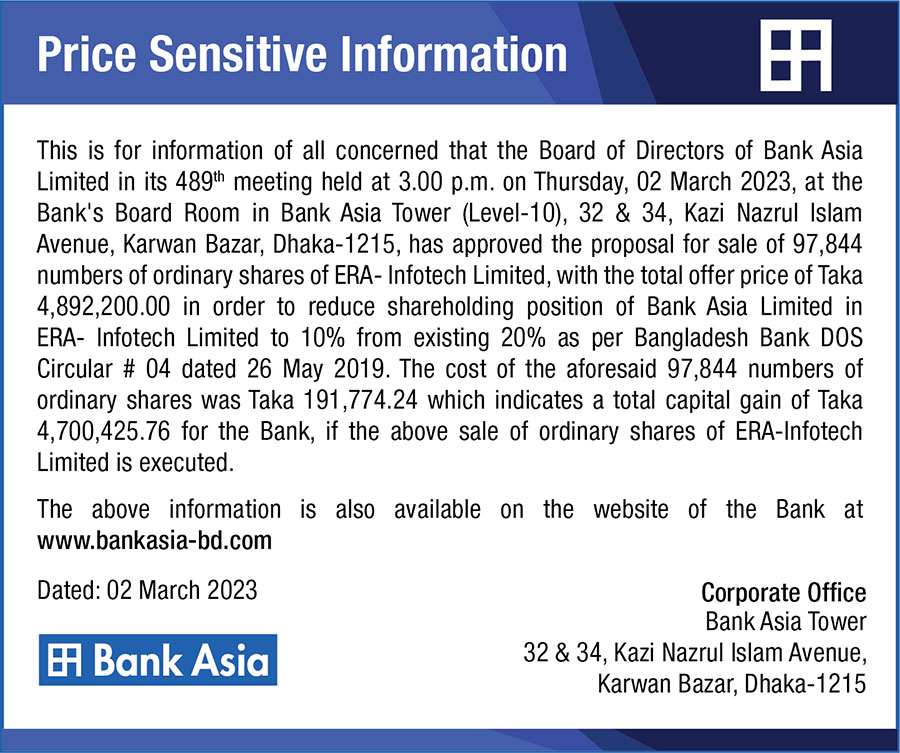 Price Sensitive Information

This is for information of all concerned that the Board of Directors of Bank Asia Limited in its 489$^{th}$ meeting held at 3.00 p.m. on Thursday, 02 March 2023, at the Bank's Board Room in Bank Asia Tower (Level-10), 32 & 34, Kazi Nazrul Islam Avenue, Karwan Bazar, Dhaka-1215, has approved the proposal for sale of 97,844 numbers of ordinary shares of ERA- Infotech Limited, with the total offer price of Taka 4,892,200.00 in order to reduce shareholding position of Bank Asia Limited in ERA- Infotech Limited to 10% from existing 20% as per Bangladesh Bank DOS Circular # 04 dated 26 May 2019. The cost of the aforesaid 97,844 numbers of ordinary shares was Taka 191,774.24 which indicates a total capital gain of Taka 4,700,425.76 for the Bank, if the above sale of ordinary shares of ERA-Infotech Limited is executed.

The above information is also available on the website of the Bank at www.bankasia-bd.com

Dated: 02 March 2023

Bank Asia

Corporate Office
Bank Asia Tower
32 & 34, Kazi Nazrul Islam Avenue,
Karwan Bazar, Dhaka-1215